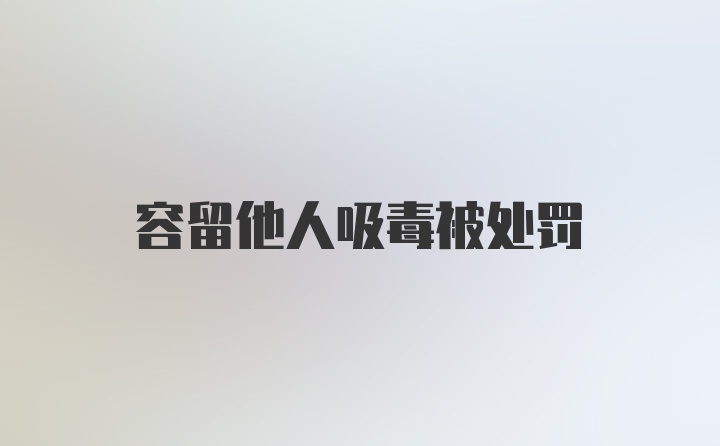 容留他人吸毒被处罚